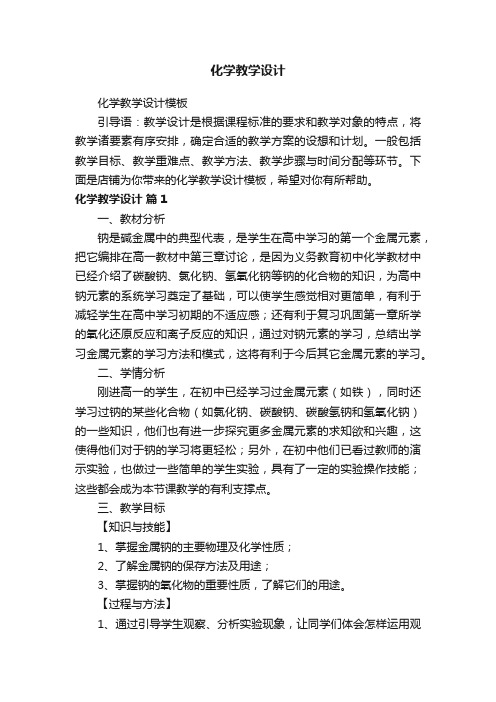 化学教学设计

化学教学设计模板

引导语：教学设计是根据课程标准的要求和教学对象的特点，将教学诸要素有序安排，确定合适的教学方案的设想和计划。一般包括教学目标、教学重难点、教学方法、教学步骤与时间分配等环节。下面是店铺为你带来的化学教学设计模板，希望对你有所帮助。

化学教学设计 篇1

一、教材分析

钠是碱金属中的典型代表，是学生在高中学习的第一个金属元素，把它编排在高一教材中第三章讨论，是因为义务教育初中化学教材中已经介绍了碳酸钠、氯化钠、氢氧化钠等钠的化合物的知识，为高中钠元素的系统学习奠定了基础，可以使学生感觉相对更简单，有利于减轻学生在高中学习初期的不适应感；还有利于复习巩固第一章所学的氧化还原反应和离子反应的知识，通过对钠元素的学习，总结出学习金属元素的学习方法和模式，这将有利于今后其它金属元素的学习。

二、学情分析

刚进高一的学生，在初中已经学习过金属元素（如铁），同时还学习过钠的某些化合物（如氯化钠、碳酸钠、碳酸氢钠和氢氧化钠）的一些知识，他们也有进一步探究更多金属元素的求知欲和兴趣，这使得他们对于钠的学习将更轻松；另外，在初中他们已看过教师的演示实验，也做过一些简单的学生实验，具有了一定的实验操作技能；这些都会成为本节课教学的有利支撑点。

三、教学目标

【知识与技能】

1、掌握金属钠的主要物理及化学性质；

2、了解金属钠的保存方法及用途；

3、掌握钠的氧化物的重要性质，了解它们的用途。

【过程与方法】

1、通过引导学生观察、分析实验现象，让同学们体会怎样运用观